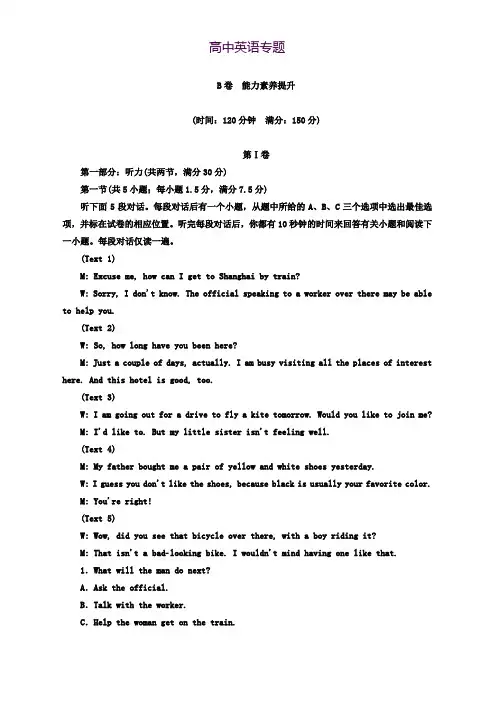 高中英语专题

B卷　能力素养提升

(时间：120分钟　满分：150分)

第Ⅰ卷

第一部分：听力(共两节，满分30分)

第一节(共5小题；每小题1.5分，满分7.5分)

听下面5段对话。每段对话后有一个小题，从题中所给的A、B、C三个选项中选出最佳选项，并标在试卷的相应位置。听完每段对话后，你都有10秒钟的时间来回答有关小题和阅读下一小题。每段对话仅读一遍。

(Text 1)

M: Excuse me, how can I get to Shanghai by train?

W: Sorry, I don't know. The official speaking to a worker over there may be able to help you.

(Text 2)

W: So, how long have you been here?

M: Just a couple of days, actually. I am busy visiting all the places of interest here. And this hotel is good, too.

(Text 3)

W: I am going out for a drive to fly a kite tomorrow. Would you like to join me?

M: I'd like to. But my little sister isn't feeling well.

(Text 4)

M: My father bought me a pair of yellow and white shoes yesterday.

W: I guess you don't like the shoes, because black is usually your favorite color.

M: You're right!

(Text 5)

W: Wow, did you see that bicycle over there, with a boy riding it?

M: That isn't a bad-looking bike. I wouldn't mind having one like that.

1. What will the man do next?

A. Ask the official.

B. Talk with the worker.

C. Help the woman get on the train.